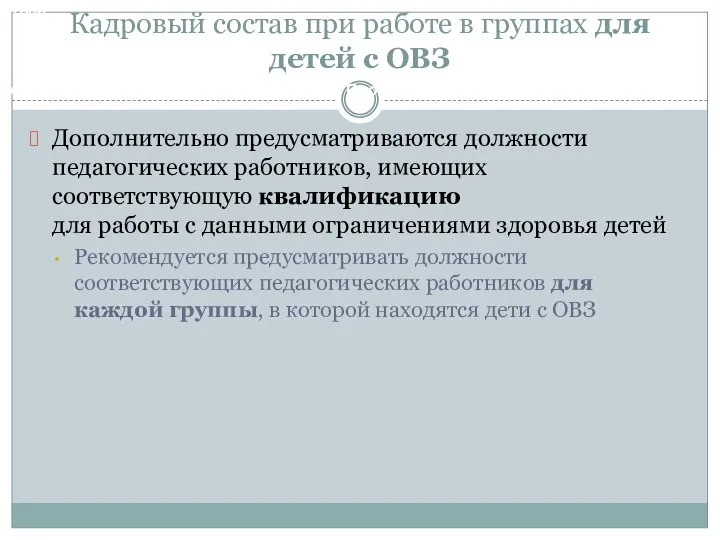 Кадровый состав при работе в группах для детей с ОВЗ

Дополнительно предусматриваются должности педагогических работников, имеющих соответствующую квалификацию для работы с данными ограничениями здоровья детей

• Рекомендуется предусматривать должности соответствующих педагогических работников для каждой группы, в которой находятся дети с ОВЗ